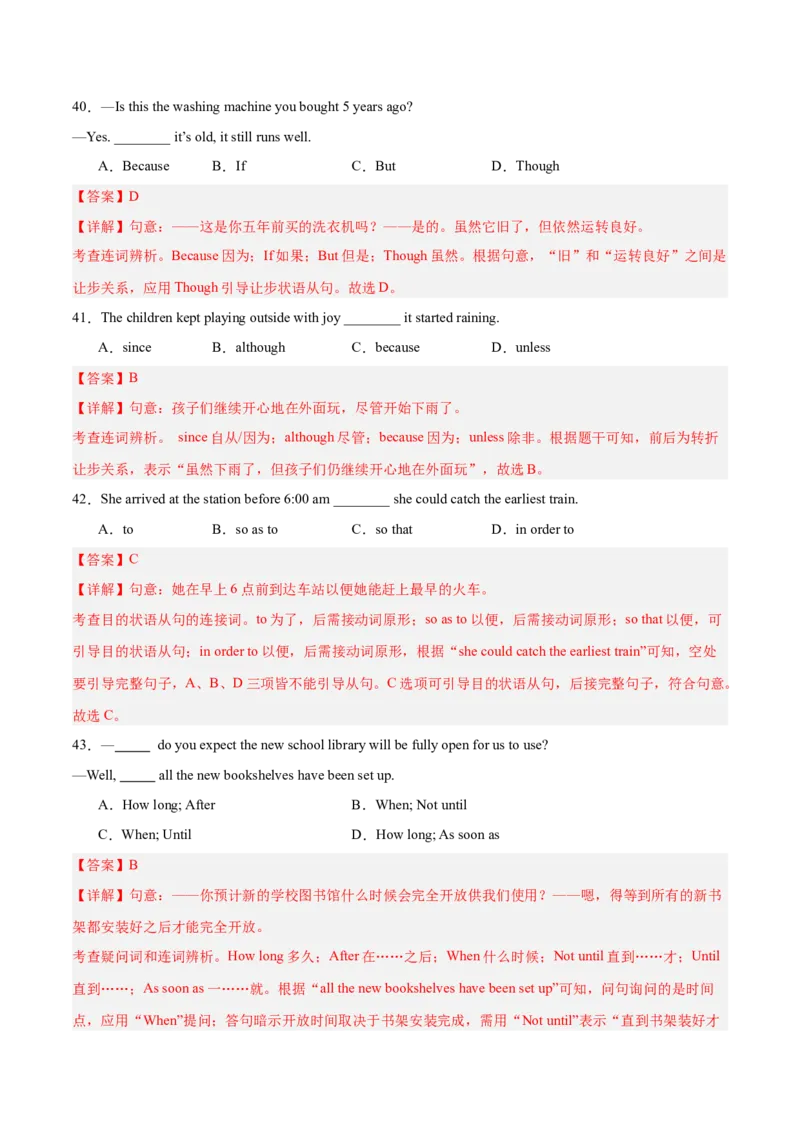 40．—Is this the washing machine you bought 5 years ago?

—Yes. ________ it's old, it still runs well.

A．Because　　B．If　　C．But　　D．Though

【答案】D

【详解】句意：——这是你五年前买的洗衣机吗？——是的。虽然它旧了，但依然运转良好。

考查连词辨析。Because 因为；If 如果；But 但是；Though 虽然。根据句意，“旧”和“运转良好”之间是让步关系，应用 Though 引导让步状语从句。故选 D。

41．The children kept playing outside with joy ________ it started raining.

A．since　　B．although　　C．because　　D．unless

【答案】B

【详解】句意：孩子们继续开心地在外面玩，尽管开始下雨了。

考查连词辨析。 since 自从/因为；although 尽管；because 因为；unless 除非。根据题干可知，前后为转折让步关系，表示“虽然下雨了，但孩子们仍继续开心地在外面玩”，故选 B。

42．She arrived at the station before 6:00 am ________ she could catch the earliest train.

A．to　　B．so as to　　C．so that　　D．in order to

【答案】C

【详解】句意：她在早上 6 点前到达车站以便她能赶上最早的火车。

考查目的状语从句的连接词。to 为了，后需接动词原形；so as to 以便，后需接动词原形；so that 以便，可引导目的状语从句；in order to 以便，后需接动词原形，根据“she could catch the earliest train”可知，空处要引导完整句子，A、B、D 三项皆不能引导从句。C 选项可引导目的状语从句，后接完整句子，符合句意。故选 C。

43．—_____ do you expect the new school library will be fully open for us to use?

—Well, _____ all the new bookshelves have been set up.

A．How long; After　　B．When; Not until

C．When; Until　　D．How long; As soon as

【答案】B

【详解】句意：——你预计新的学校图书馆什么时候会完全开放供我们使用？——嗯，得等到所有的新书架都安装好之后才能完全开放。

考查疑问词和连词辨析。How long 多久；After 在……之后；When 什么时候；Not until 直到……才；Until 直到……；As soon as 一……就。根据“all the new bookshelves have been set up”可知，问句询问的是时间点，应用“When”提问；答句暗示开放时间取决于书架安装完成，需用“Not until”表示“直到书架装好才